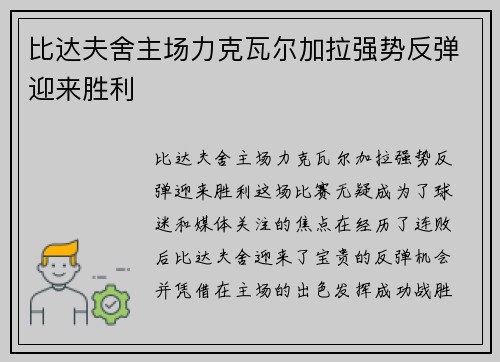 比达夫舍主场力克瓦尔加拉强势反弹迎来胜利

比达夫舍主场力克瓦尔加拉强势反弹迎来胜利这场比赛无疑成为了球迷和媒体关注的焦点在经历了连败后比达夫舍迎来了宝贵的反弹机会并凭借在主场的出色发挥成功战胜